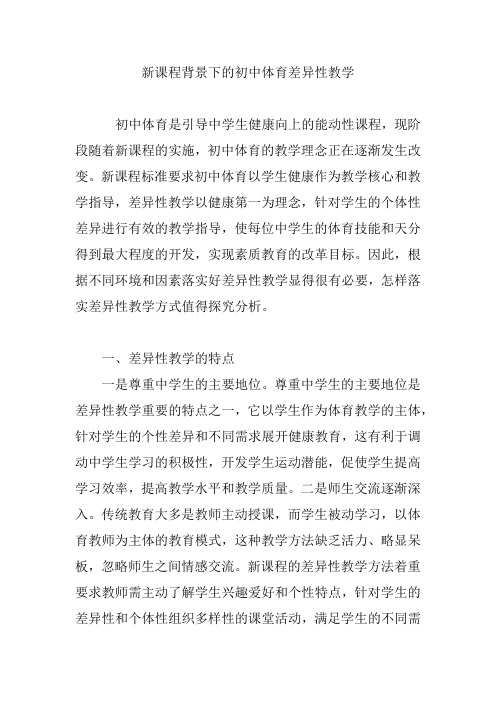 新课程背景下的初中体育差异性教学

初中体育是引导中学生健康向上的能动性课程，现阶段随着新课程的实施，初中体育的教学理念正在逐渐发生改变。新课程标准要求初中体育以学生健康作为教学核心和教学指导，差异性教学以健康第一为理念，针对学生的个体性差异进行有效的教学指导，使每位中学生的体育技能和天分得到最大程度的开发，实现素质教育的改革目标。因此，根据不同环境和因素落实好差异性教学显得很有必要，怎样落实差异性教学方式值得探究分析。

一、差异性教学的特点

一是尊重中学生的主要地位。尊重中学生的主要地位是差异性教学重要的特点之一，它以学生作为体育教学的主体，针对学生的个性差异和不同需求展开健康教育，这有利于调动中学生学习的积极性，开发学生运动潜能，促使学生提高学习效率，提高教学水平和教学质量。二是师生交流逐渐深入。传统教育大多是教师主动授课，而学生被动学习，以体育教师为主体的教育模式，这种教学方法缺乏活力、略显呆板，忽略师生之间情感交流。新课程的差异性教学方法着重要求教师需主动了解学生兴趣爱好和个性特点，针对学生的差异性和个体性组织多样性的课堂活动，满足学生的不同需